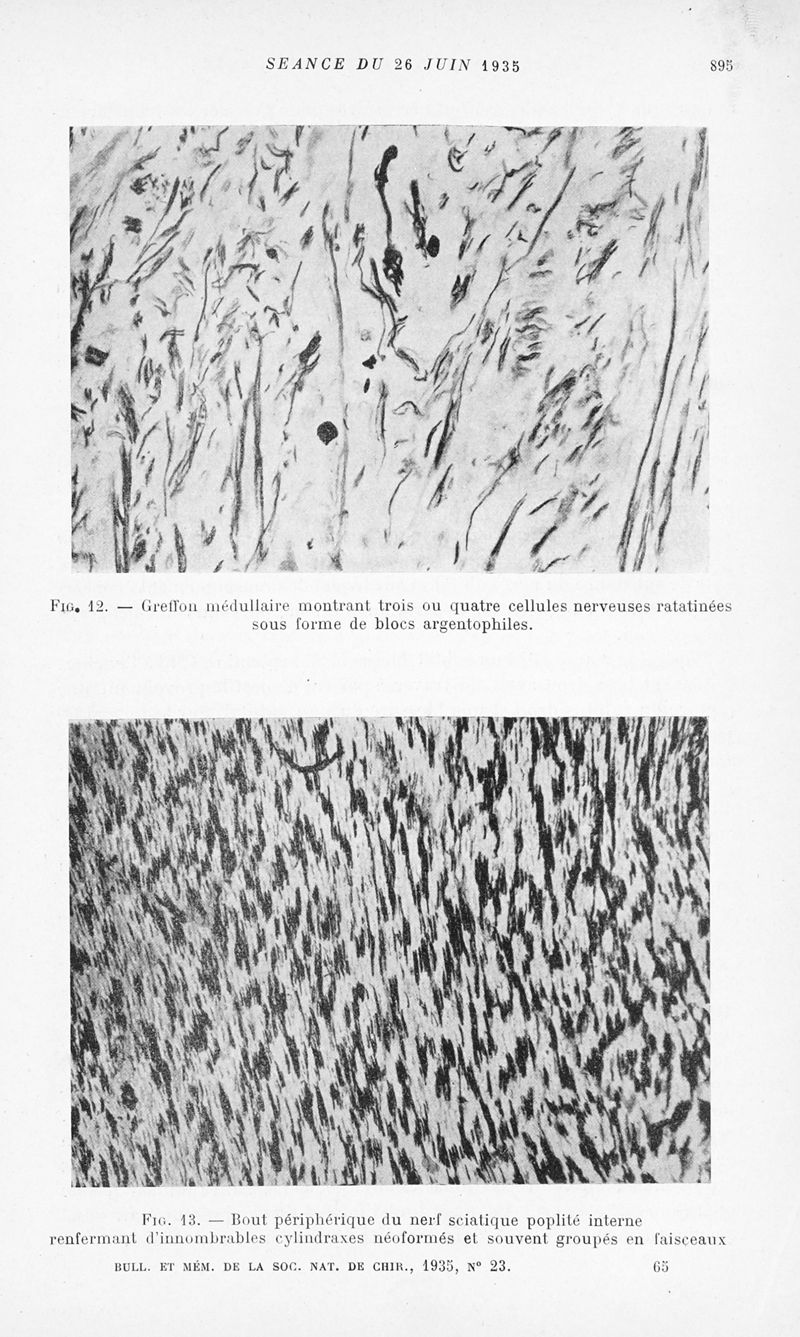 SEANCE DU 26 JUIN 1935 895

Fig. 12. — Greffon médullaire montrant trois ou quatre cellules nerveuses ratatinées sous forme de blocs argentophiles.

Fig. 13. — Bout périphérique du nerf sciatique poplité interne renfermant d'innombrables cylindraxes néoformés et souvent groupés en faisceaux

BULL. ET MÉM. DE LA SOC. NAT. DE CHIR., 1935, N° 23. 65